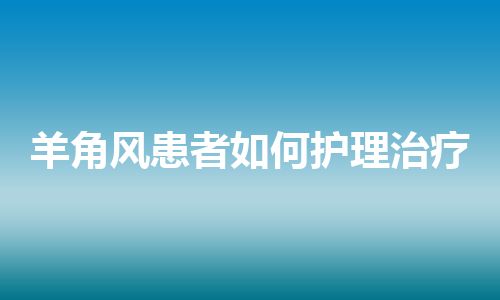 羊角风患者如何护理治疗